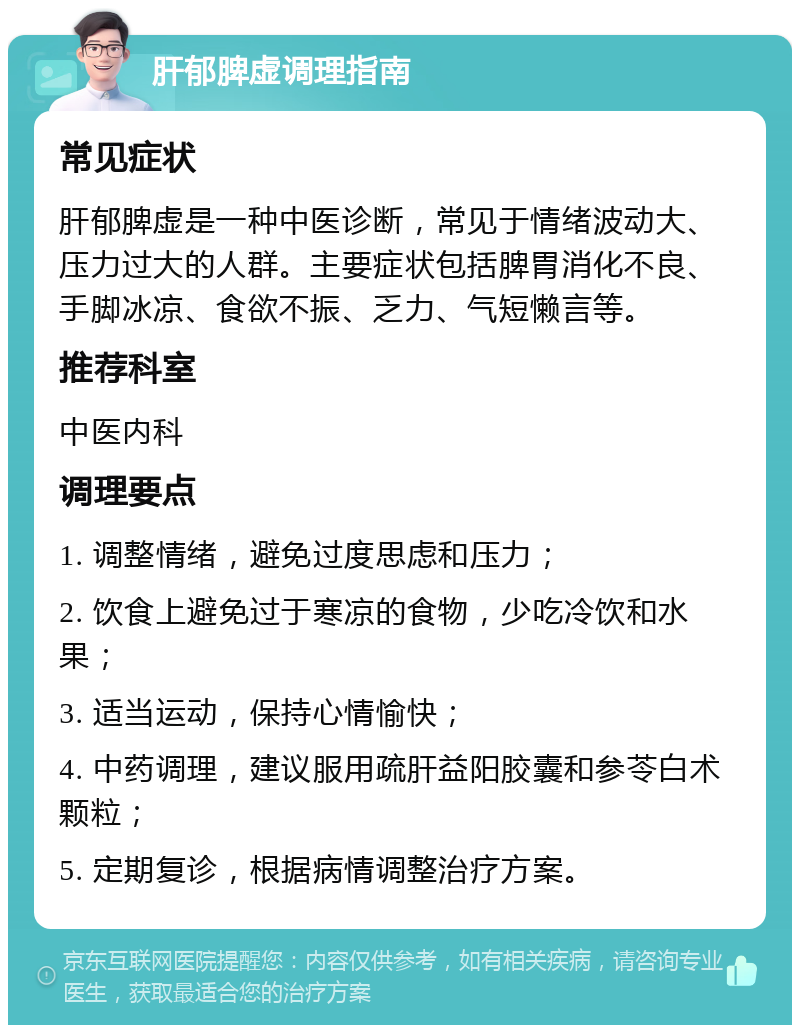 肝郁脾虚调理指南

常见症状

肝郁脾虚是一种中医诊断，常见于情绪波动大、压力过大的人群。主要症状包括脾胃消化不良、手脚冰凉、食欲不振、乏力、气短懒言等。

推荐科室

中医内科

调理要点

1. 调整情绪，避免过度思虑和压力；

2. 饮食上避免过于寒凉的食物，少吃冷饮和水果；

3. 适当运动，保持心情愉快；

4. 中药调理，建议服用疏肝益阳胶囊和参苓白术颗粒；

5. 定期复诊，根据病情调整治疗方案。

京东互联网医院提醒您：内容仅供参考，如有相关疾病，请咨询专业医生，获取最适合您的治疗方案